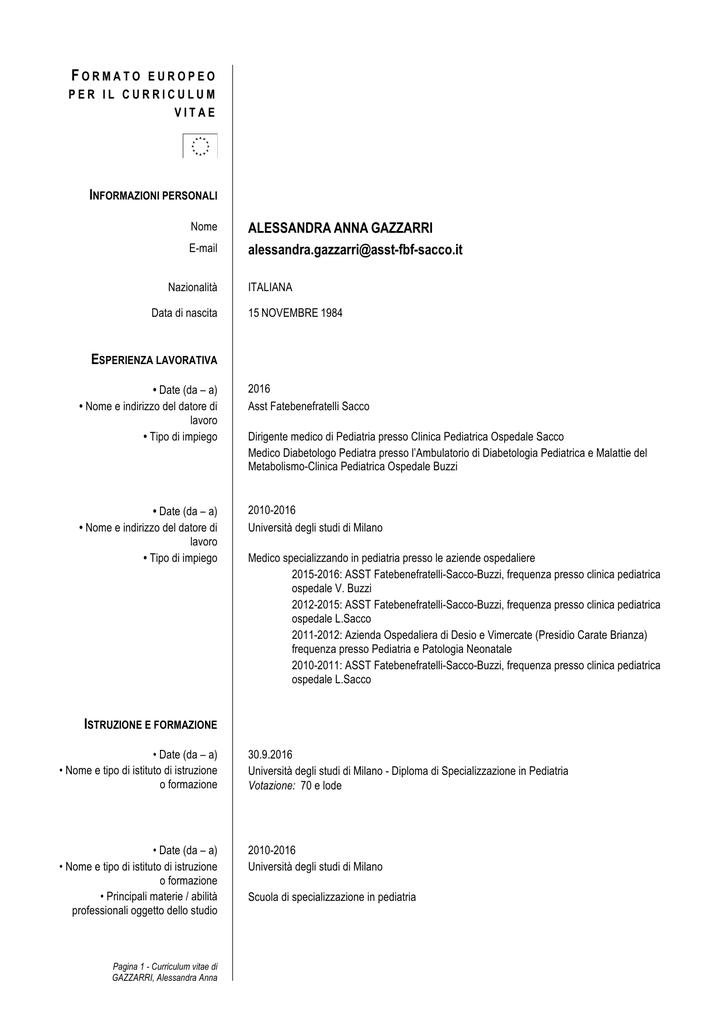 FORMATO EUROPEO PER IL CURRICULUM VITAE

INFORMAZIONI PERSONALI

Nome ALESSANDRA ANNA GAZZARRI
E-mail alessandra.gazzarri@asst-fbf-sacco.it

Nazionalità ITALIANA
Data di nascita 15 NOVEMBRE 1984

ESPERIENZA LAVORATIVA

• Date (da – a) 2016
• Nome e indirizzo del datore di lavoro Asst Fatebenefratelli Sacco
• Tipo di impiego Dirigente medico di Pediatria presso Clinica Pediatrica Ospedale Sacco
Medico Diabetologo Pediatra presso l'Ambulatorio di Diabetologia Pediatrica e Malattie del Metabolismo-Clinica Pediatrica Ospedale Buzzi

• Date (da – a) 2010-2016
• Nome e indirizzo del datore di lavoro Università degli studi di Milano
• Tipo di impiego Medico specializzando in pediatria presso le aziende ospedaliere
2015-2016: ASST Fatebenefratelli-Sacco-Buzzi, frequenza presso clinica pediatrica ospedale V. Buzzi
2012-2015: ASST Fatebenefratelli-Sacco-Buzzi, frequenza presso clinica pediatrica ospedale L.Sacco
2011-2012: Azienda Ospedaliera di Desio e Vimercate (Presidio Carate Brianza) frequenza presso Pediatria e Patologia Neonatale
2010-2011: ASST Fatebenefratelli-Sacco-Buzzi, frequenza presso clinica pediatrica ospedale L.Sacco

ISTRUZIONE E FORMAZIONE

• Date (da – a) 30.9.2016
• Nome e tipo di istituto di istruzione o formazione Università degli studi di Milano - Diploma di Specializzazione in Pediatria
Votazione: 70 e lode

• Date (da – a) 2010-2016
• Nome e tipo di istituto di istruzione o formazione Università degli studi di Milano
• Principali materie / abilità professionali oggetto dello studio Scuola di specializzazione in pediatria

Pagina 1 - Curriculum vitae di GAZZARRI, Alessandra Anna